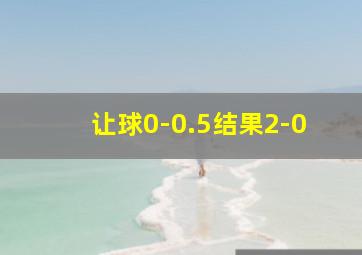 让球0-0.5结果2-0